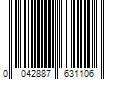 0 042887 631106